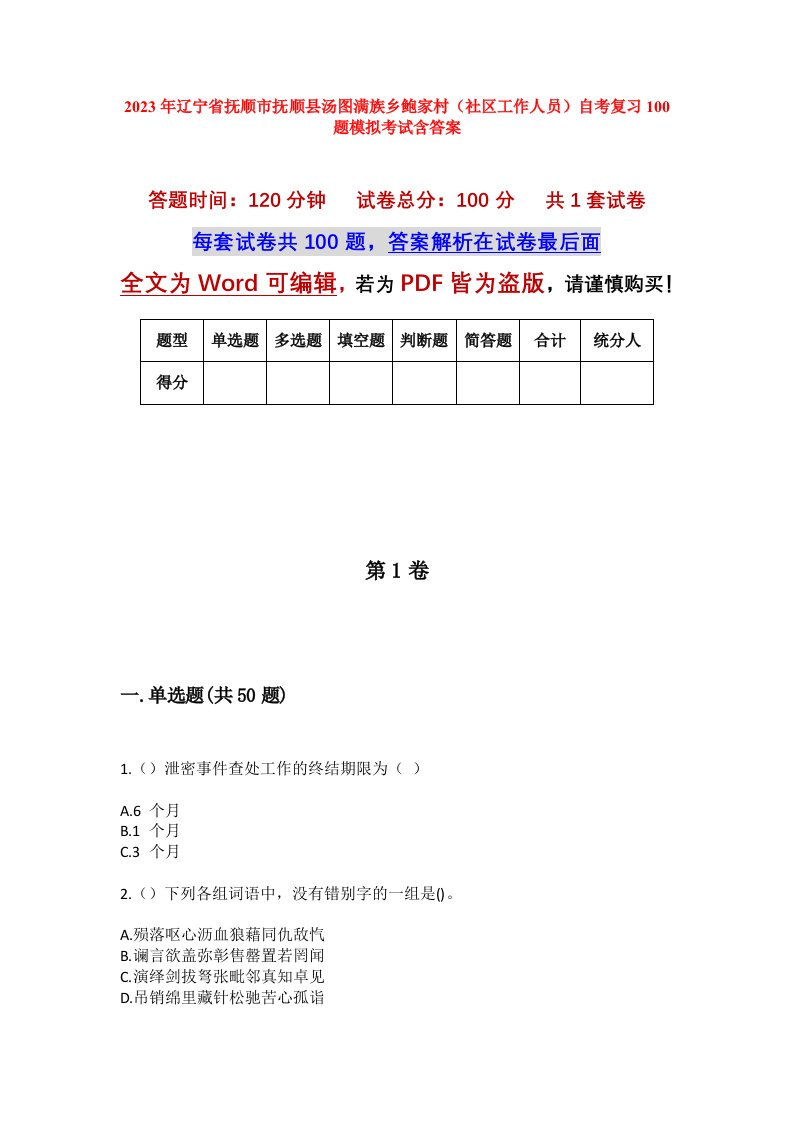 2023年辽宁省抚顺市抚顺县汤图满族乡鲍家村（社区工作人员）自考复习100题模拟考试含答案

答题时间：120分钟　试卷总分：100分　共1套试卷

每套试卷共100题，答案解析在试卷最后面

全文为Word可编辑，若为PDF皆为盗版，请谨慎购买！

| 题型 | 单选题 | 多选题 | 填空题 | 判断题 | 简答题 | 合计 | 统分人 |
|---|---|---|---|---|---|---|---|
| 得分 | | | | | | | |

第1卷

一.单选题(共50题)

1.（）泄密事件查处工作的终结期限为（ ）

A.6 个月
B.1 个月
C.3 个月

2.（）下列各组词语中，没有错别字的一组是()。

A.殒落呕心沥血狼藉同仇敌忾
B.谰言欲盖弥彰售罄置若罔闻
C.演绎剑拔弩张毗邻真知卓见
D.吊销绵里藏针松驰苦心孤诣